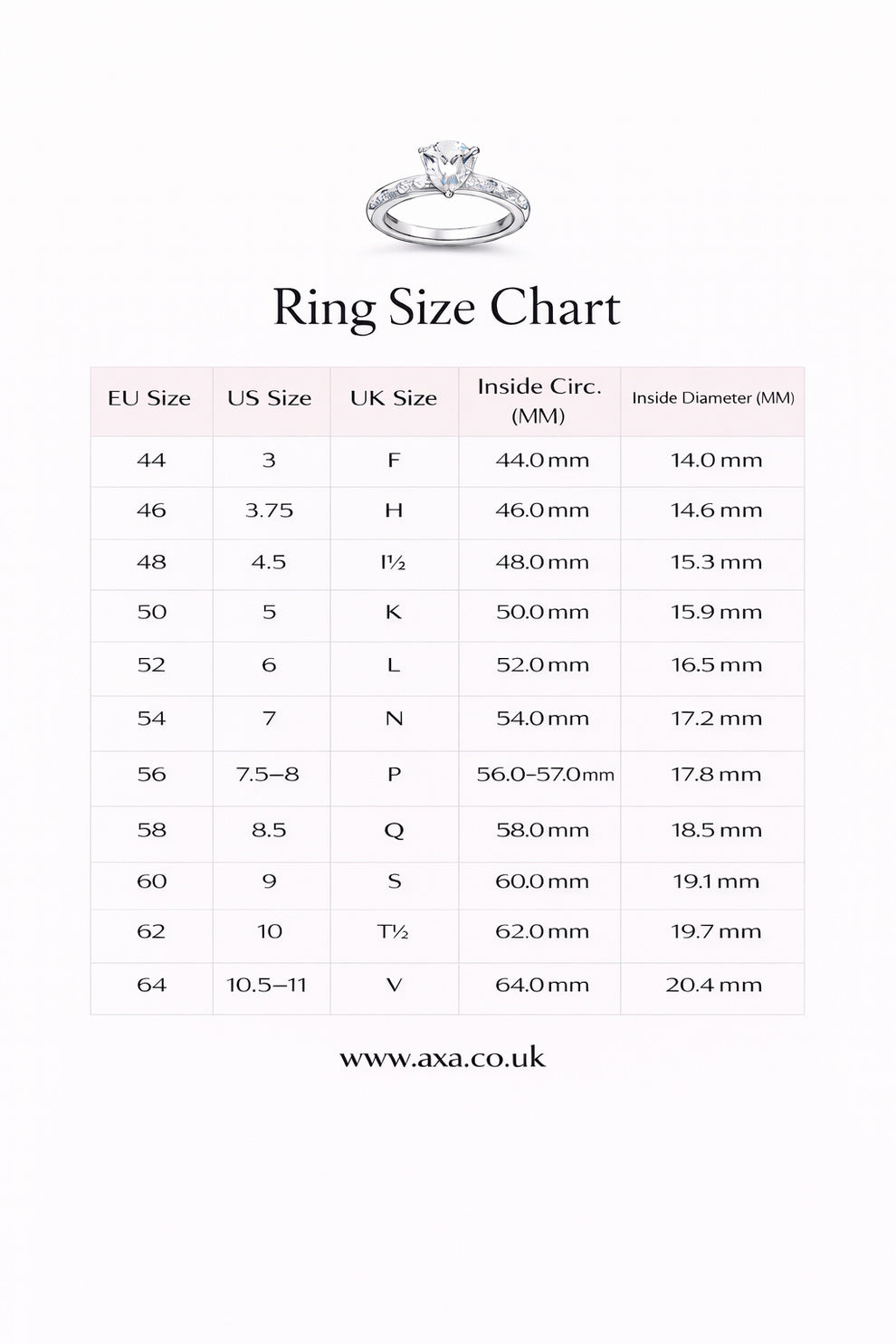 Ring Size Chart

| EU Size | US Size | UK Size | Inside Circ. (MM) | Inside Diameter (MM) |
|---|---|---|---|---|
| 44 | 3 | F | 44.0 mm | 14.0 mm |
| 46 | 3.75 | H | 46.0 mm | 14.6 mm |
| 48 | 4.5 | I½ | 48.0 mm | 15.3 mm |
| 50 | 5 | K | 50.0 mm | 15.9 mm |
| 52 | 6 | L | 52.0 mm | 16.5 mm |
| 54 | 7 | N | 54.0 mm | 17.2 mm |
| 56 | 7.5–8 | P | 56.0–57.0 mm | 17.8 mm |
| 58 | 8.5 | Q | 58.0 mm | 18.5 mm |
| 60 | 9 | S | 60.0 mm | 19.1 mm |
| 62 | 10 | T½ | 62.0 mm | 19.7 mm |
| 64 | 10.5–11 | V | 64.0 mm | 20.4 mm |

www.axa.co.uk